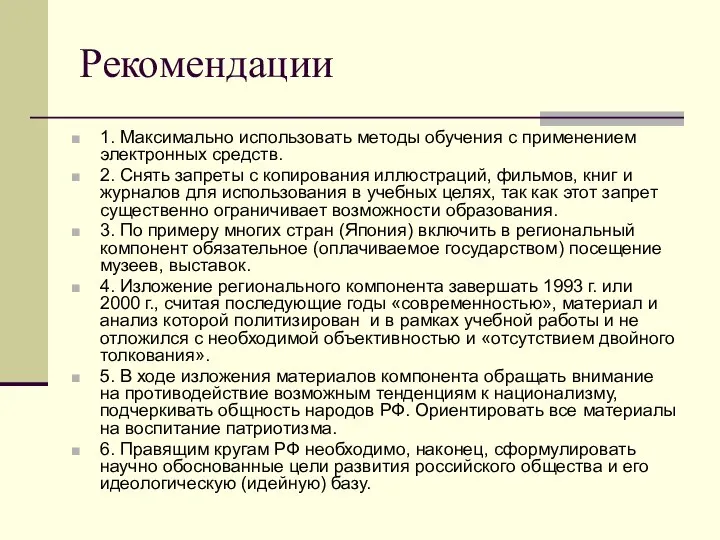 Рекомендации

1. Максимально использовать методы обучения с применением электронных средств.

2. Снять запреты с копирования иллюстраций, фильмов, книг и журналов для использования в учебных целях, так как этот запрет существенно ограничивает возможности образования.

3. По примеру многих стран (Япония) включить в региональный компонент обязательное (оплачиваемое государством) посещение музеев, выставок.

4. Изложение регионального компонента завершать 1993 г. или 2000 г., считая последующие годы «современностью», материал и анализ которой политизирован и в рамках учебной работы и не отложился с необходимой объективностью и «отсутствием двойного толкования».

5. В ходе изложения материалов компонента обращать внимание на противодействие возможным тенденциям к национализму, подчеркивать общность народов РФ. Ориентировать все материалы на воспитание патриотизма.

6. Правящим кругам РФ необходимо, наконец, сформулировать научно обоснованные цели развития российского общества и его идеологическую (идейную) базу.